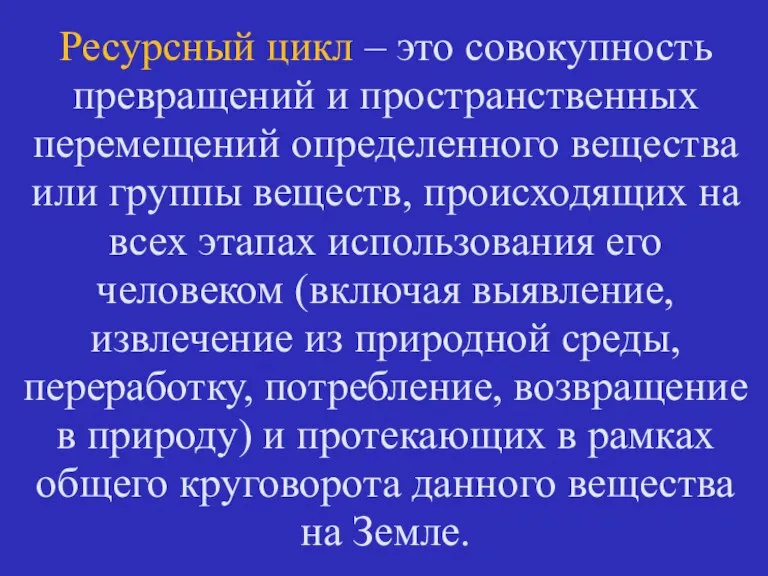 Ресурсный цикл – это совокупность превращений и пространственных перемещений определенного вещества или группы веществ, происходящих на всех этапах использования его человеком (включая выявление, извлечение из природной среды, переработку, потребление, возвращение в природу) и протекающих в рамках общего круговорота данного вещества на Земле.